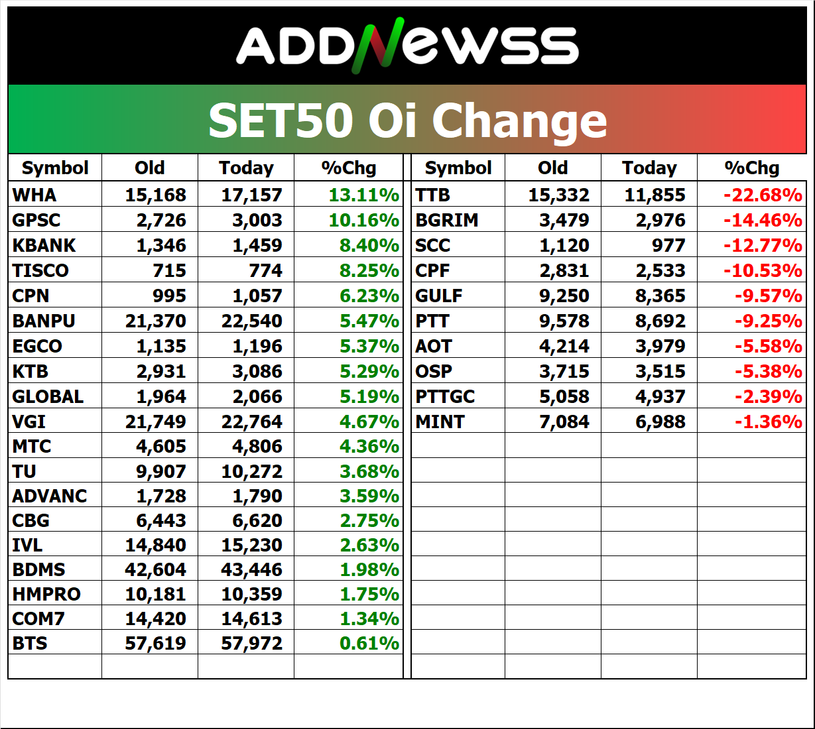 ADDNEWSS

SET50 Oi Change

| Symbol | Old | Today | %Chg |
|---|---|---|---|
| WHA | 15,168 | 17,157 | 13.11% |
| GPSC | 2,726 | 3,003 | 10.16% |
| KBANK | 1,346 | 1,459 | 8.40% |
| TISCO | 715 | 774 | 8.25% |
| CPN | 995 | 1,057 | 6.23% |
| BANPU | 21,370 | 22,540 | 5.47% |
| EGCO | 1,135 | 1,196 | 5.37% |
| KTB | 2,931 | 3,086 | 5.29% |
| GLOBAL | 1,964 | 2,066 | 5.19% |
| VGI | 21,749 | 22,764 | 4.67% |
| MTC | 4,605 | 4,806 | 4.36% |
| TU | 9,907 | 10,272 | 3.68% |
| ADVANC | 1,728 | 1,790 | 3.59% |
| CBG | 6,443 | 6,620 | 2.75% |
| IVL | 14,840 | 15,230 | 2.63% |
| BDMS | 42,604 | 43,446 | 1.98% |
| HMPRO | 10,181 | 10,359 | 1.75% |
| COM7 | 14,420 | 14,613 | 1.34% |
| BTS | 57,619 | 57,972 | 0.61% |

| Symbol | Old | Today | %Chg |
|---|---|---|---|
| TTB | 15,332 | 11,855 | -22.68% |
| BGRIM | 3,479 | 2,976 | -14.46% |
| SCC | 1,120 | 977 | -12.77% |
| CPF | 2,831 | 2,533 | -10.53% |
| GULF | 9,250 | 8,365 | -9.57% |
| PTT | 9,578 | 8,692 | -9.25% |
| AOT | 4,214 | 3,979 | -5.58% |
| OSP | 3,715 | 3,515 | -5.38% |
| PTTGC | 5,058 | 4,937 | -2.39% |
| MINT | 7,084 | 6,988 | -1.36% |